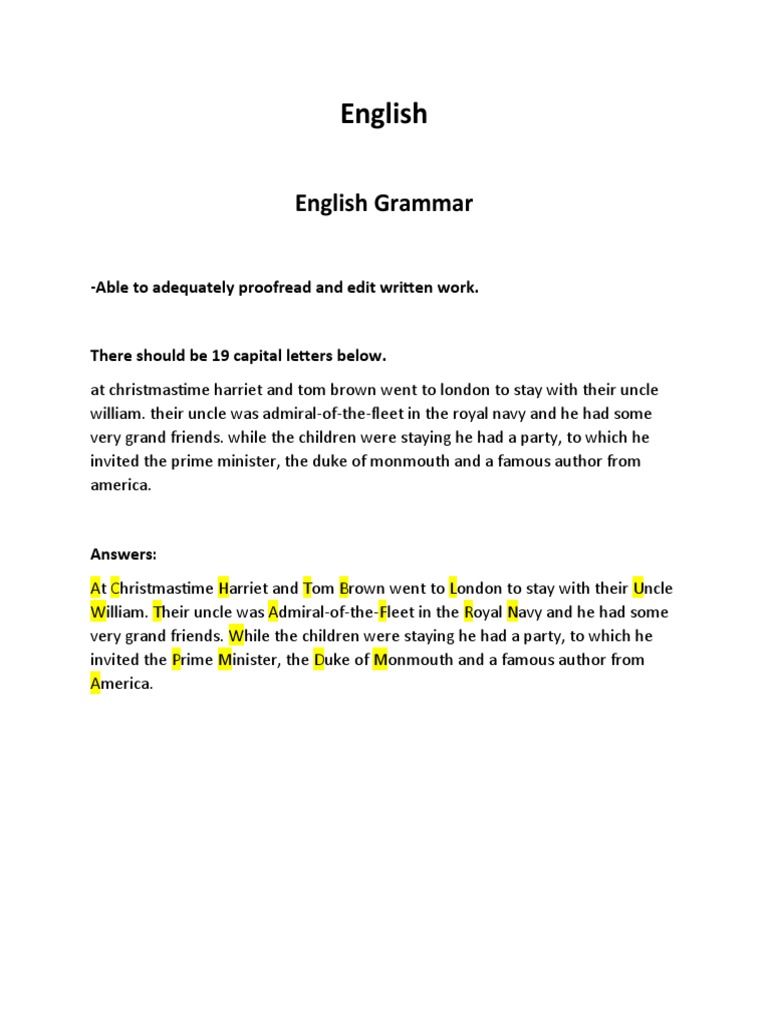 English

English Grammar

-Able to adequately proofread and edit written work.

There should be 19 capital letters below.

at christmastime harriet and tom brown went to london to stay with their uncle william. their uncle was admiral-of-the-fleet in the royal navy and he had some very grand friends. while the children were staying he had a party, to which he invited the prime minister, the duke of monmouth and a famous author from america.

Answers:

At Christmastime Harriet and Tom Brown went to London to stay with their Uncle William. Their uncle was Admiral-of-the-Fleet in the Royal Navy and he had some very grand friends. While the children were staying he had a party, to which he invited the Prime Minister, the Duke of Monmouth and a famous author from America.